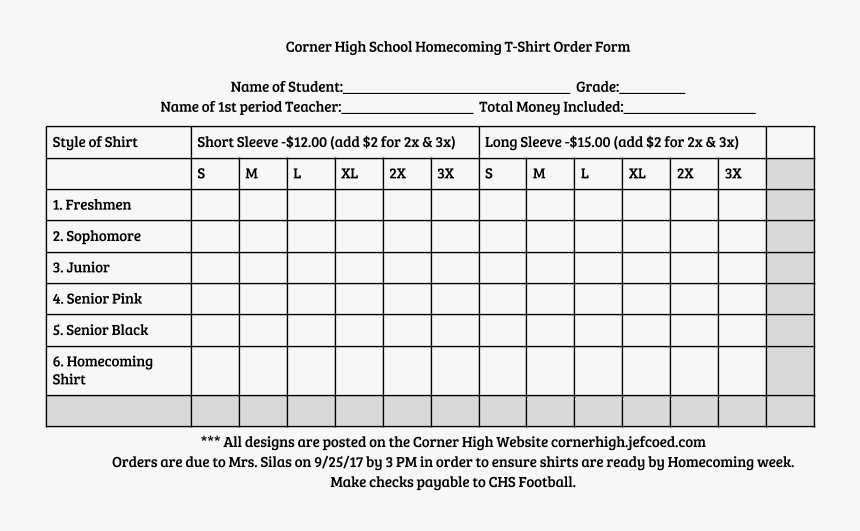 Corner High School Homecoming T-Shirt Order Form

Name of Student:______________________________ Grade:_________
Name of 1st period Teacher:__________________ Total Money Included:__________________

| Style of Shirt | Short Sleeve -$12.00 (add $2 for 2x & 3x) | | | | | | Long Sleeve -$15.00 (add $2 for 2x & 3x) | | | | | | |
|---|---|---|---|---|---|---|---|---|---|---|---|---|---|
| | S | M | L | XL | 2X | 3X | S | M | L | XL | 2X | 3X | |
| 1. Freshmen | | | | | | | | | | | | | |
| 2. Sophomore | | | | | | | | | | | | | |
| 3. Junior | | | | | | | | | | | | | |
| 4. Senior Pink | | | | | | | | | | | | | |
| 5. Senior Black | | | | | | | | | | | | | |
| 6. Homecoming Shirt | | | | | | | | | | | | | |
| | | | | | | | | | | | | | |

*** All designs are posted on the Corner High Website cornerhigh.jefcoed.com
Orders are due to Mrs. Silas on 9/25/17 by 3 PM in order to ensure shirts are ready by Homecoming week.
Make checks payable to CHS Football.